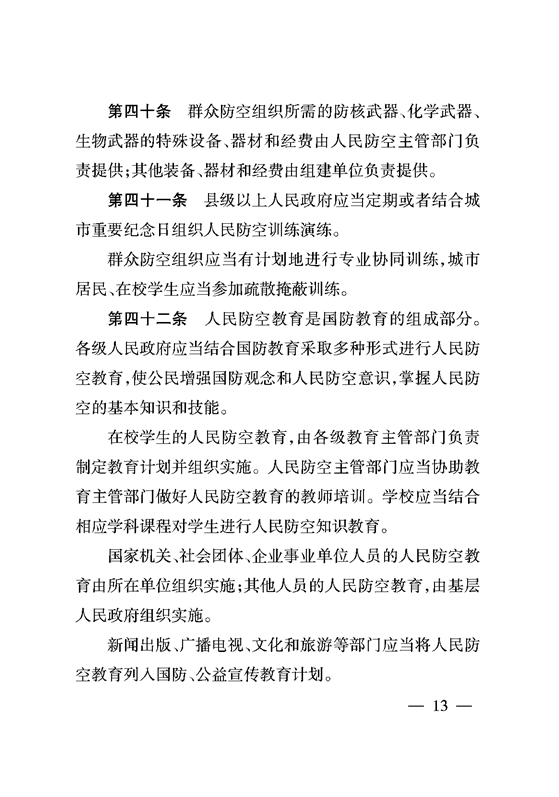 第四十条　群众防空组织所需的防核武器、化学武器、生物武器的特殊设备、器材和经费由人民防空主管部门负责提供；其他装备、器材和经费由组建单位负责提供。

第四十一条　县级以上人民政府应当定期或者结合城市重要纪念日组织人民防空训练演练。

群众防空组织应当有计划地进行专业协同训练，城市居民、在校学生应当参加疏散掩蔽训练。

第四十二条　人民防空教育是国防教育的组成部分。各级人民政府应当结合国防教育采取多种形式进行人民防空教育，使公民增强国防观念和人民防空意识，掌握人民防空的基本知识和技能。

在校学生的人民防空教育，由各级教育主管部门负责制定教育计划并组织实施。人民防空主管部门应当协助教育主管部门做好人民防空教育的教师培训。学校应当结合相应学科课程对学生进行人民防空知识教育。

国家机关、社会团体、企业事业单位人员的人民防空教育由所在单位组织实施；其他人员的人民防空教育，由基层人民政府组织实施。

新闻出版、广播电视、文化和旅游等部门应当将人民防空教育列入国防、公益宣传教育计划。

— 13 —